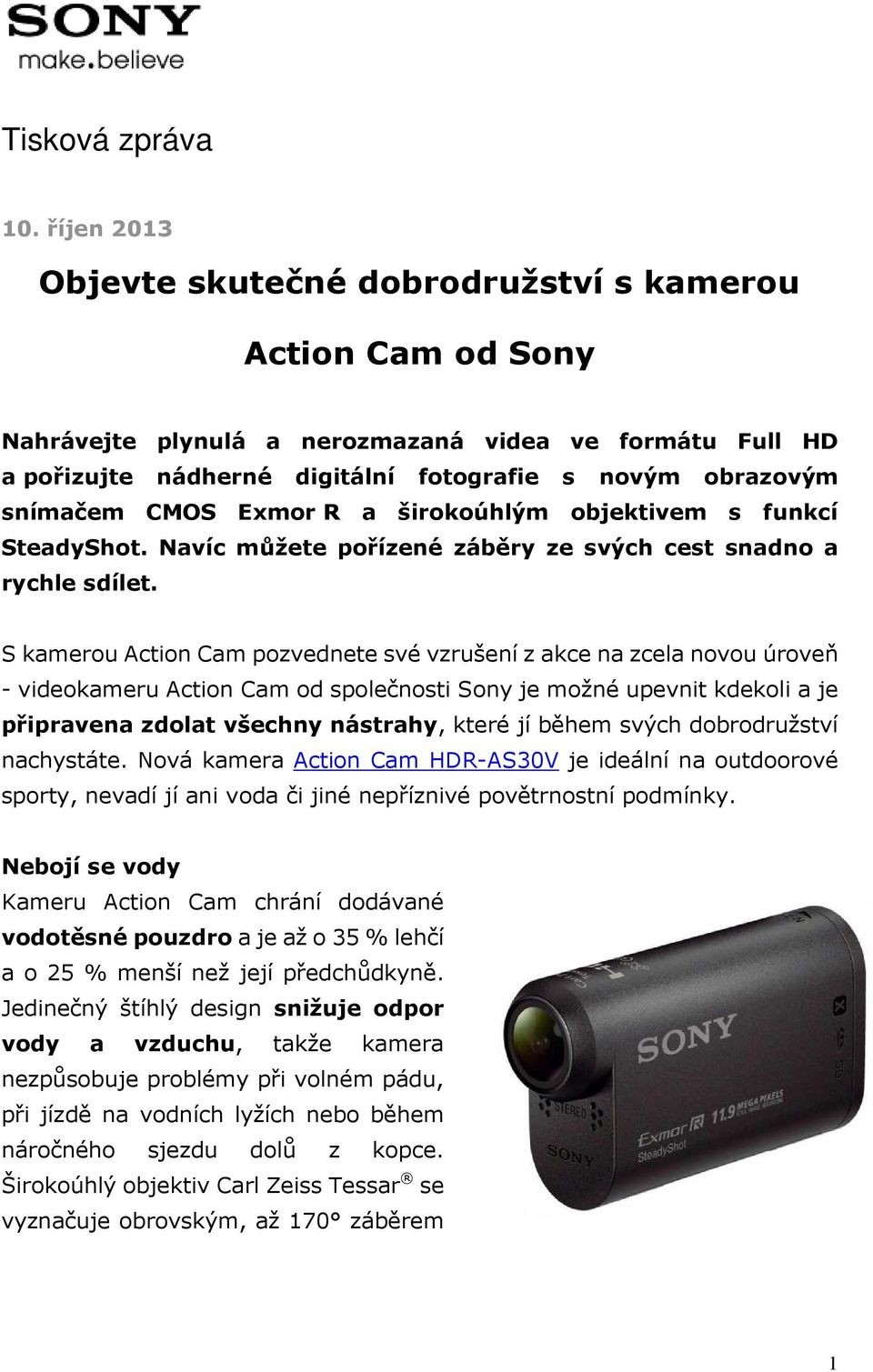 SONY
make.believe

Tisková zpráva

10. říjen 2013

Objevte skutečné dobrodružství s kamerou

Action Cam od Sony

Nahrávejte plynulá a nerozmazaná videa ve formátu Full HD a pořizujte nádherné digitální fotografie s novým obrazovým snímačem CMOS Exmor R a širokoúhlým objektivem s funkcí SteadyShot. Navíc můžete pořízené záběry ze svých cest snadno a rychle sdílet.

S kamerou Action Cam pozvednete své vzrušení z akce na zcela novou úroveň - videokameru Action Cam od společnosti Sony je možné upevnit kdekoli a je připravena zdolat všechny nástrahy, které jí během svých dobrodružství nachystáte. Nová kamera Action Cam HDR-AS30V je ideální na outdoorové sporty, nevadí jí ani voda či jiné nepříznivé povětrnostní podmínky.

Nebojí se vody
Kameru Action Cam chrání dodávané vodotěsné pouzdro a je až o 35 % lehčí a o 25 % menší než její předchůdkyně. Jedinečný štíhlý design snižuje odpor vody a vzduchu, takže kamera nezpůsobuje problémy při volném pádu, při jízdě na vodních lyžích nebo během náročného sjezdu dolů z kopce. Širokoúhlý objektiv Carl Zeiss Tessar® se vyznačuje obrovským, až 170° záběrem

SONY
STEREO
Exmor R
SteadyShot
11.9 MEGA PIXELS
SONY

1